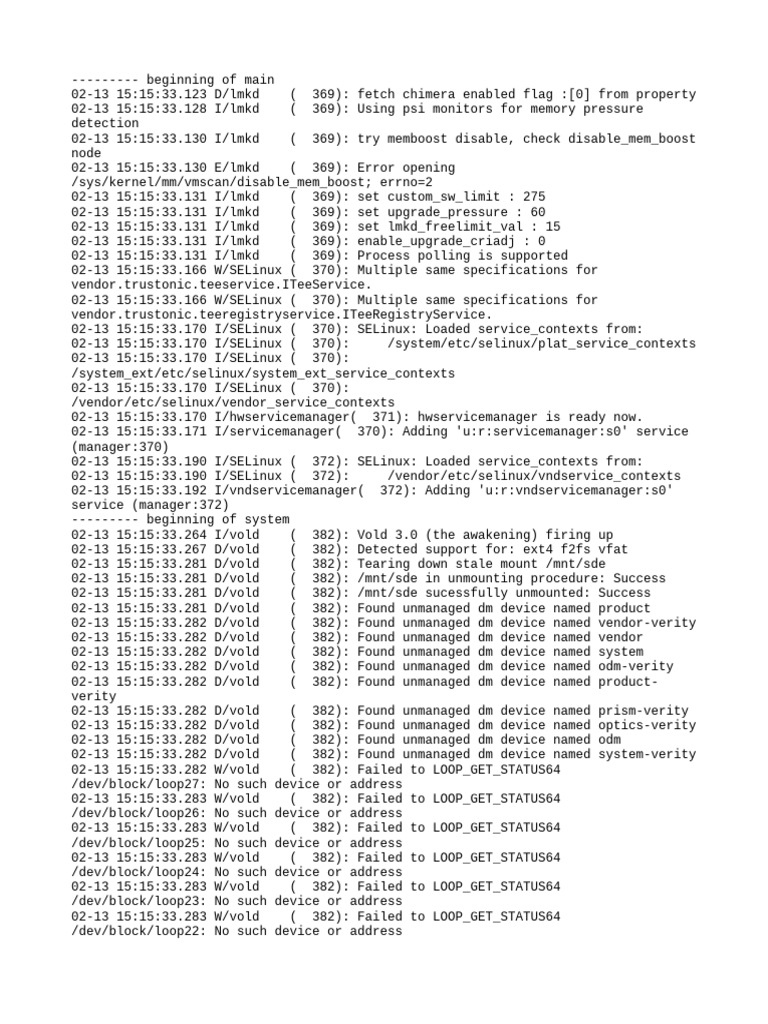 --------- beginning of main
02-13 15:15:33.123 D/lmkd    (  369): fetch chimera enabled flag :[0] from property
02-13 15:15:33.128 I/lmkd    (  369): Using psi monitors for memory pressure detection
02-13 15:15:33.130 I/lmkd    (  369): try memboost disable, check disable_mem_boost node
02-13 15:15:33.130 E/lmkd    (  369): Error opening /sys/kernel/mm/vmscan/disable_mem_boost; errno=2
02-13 15:15:33.131 I/lmkd    (  369): set custom_sw_limit : 275
02-13 15:15:33.131 I/lmkd    (  369): set upgrade_pressure : 60
02-13 15:15:33.131 I/lmkd    (  369): set lmkd_freelimit_val : 15
02-13 15:15:33.131 I/lmkd    (  369): enable_upgrade_criadj : 0
02-13 15:15:33.131 I/lmkd    (  369): Process polling is supported
02-13 15:15:33.166 W/SELinux (  370): Multiple same specifications for vendor.trustonic.teeservice.ITeeService.
02-13 15:15:33.166 W/SELinux (  370): Multiple same specifications for vendor.trustonic.teeregistryservice.ITeeRegistryService.
02-13 15:15:33.170 I/SELinux (  370): SELinux: Loaded service_contexts from:
02-13 15:15:33.170 I/SELinux (  370):      /system/etc/selinux/plat_service_contexts
02-13 15:15:33.170 I/SELinux (  370): /system_ext/etc/selinux/system_ext_service_contexts
02-13 15:15:33.170 I/SELinux (  370): /vendor/etc/selinux/vendor_service_contexts
02-13 15:15:33.170 I/hwservicemanager(  371): hwservicemanager is ready now.
02-13 15:15:33.171 I/servicemanager(  370): Adding 'u:r:servicemanager:s0' service (manager:370)
02-13 15:15:33.190 I/SELinux (  372): SELinux: Loaded service_contexts from:
02-13 15:15:33.190 I/SELinux (  372):      /vendor/etc/selinux/vndservice_contexts
02-13 15:15:33.192 I/vndservicemanager(  372): Adding 'u:r:vndservicemanager:s0' service (manager:372)
--------- beginning of system
02-13 15:15:33.264 I/vold    (  382): Vold 3.0 (the awakening) firing up
02-13 15:15:33.267 D/vold    (  382): Detected support for: ext4 f2fs vfat
02-13 15:15:33.281 D/vold    (  382): Tearing down stale mount /mnt/sde
02-13 15:15:33.281 D/vold    (  382): /mnt/sde in unmounting procedure: Success
02-13 15:15:33.281 D/vold    (  382): /mnt/sde sucessfully unmounted: Success
02-13 15:15:33.281 D/vold    (  382): Found unmanaged dm device named product
02-13 15:15:33.282 D/vold    (  382): Found unmanaged dm device named vendor-verity
02-13 15:15:33.282 D/vold    (  382): Found unmanaged dm device named vendor
02-13 15:15:33.282 D/vold    (  382): Found unmanaged dm device named system
02-13 15:15:33.282 D/vold    (  382): Found unmanaged dm device named odm-verity
02-13 15:15:33.282 D/vold    (  382): Found unmanaged dm device named product-verity
02-13 15:15:33.282 D/vold    (  382): Found unmanaged dm device named prism-verity
02-13 15:15:33.282 D/vold    (  382): Found unmanaged dm device named optics-verity
02-13 15:15:33.282 D/vold    (  382): Found unmanaged dm device named odm
02-13 15:15:33.282 D/vold    (  382): Found unmanaged dm device named system-verity
02-13 15:15:33.282 W/vold    (  382): Failed to LOOP_GET_STATUS64 /dev/block/loop27: No such device or address
02-13 15:15:33.283 W/vold    (  382): Failed to LOOP_GET_STATUS64 /dev/block/loop26: No such device or address
02-13 15:15:33.283 W/vold    (  382): Failed to LOOP_GET_STATUS64 /dev/block/loop25: No such device or address
02-13 15:15:33.283 W/vold    (  382): Failed to LOOP_GET_STATUS64 /dev/block/loop24: No such device or address
02-13 15:15:33.283 W/vold    (  382): Failed to LOOP_GET_STATUS64 /dev/block/loop23: No such device or address
02-13 15:15:33.283 W/vold    (  382): Failed to LOOP_GET_STATUS64 /dev/block/loop22: No such device or address